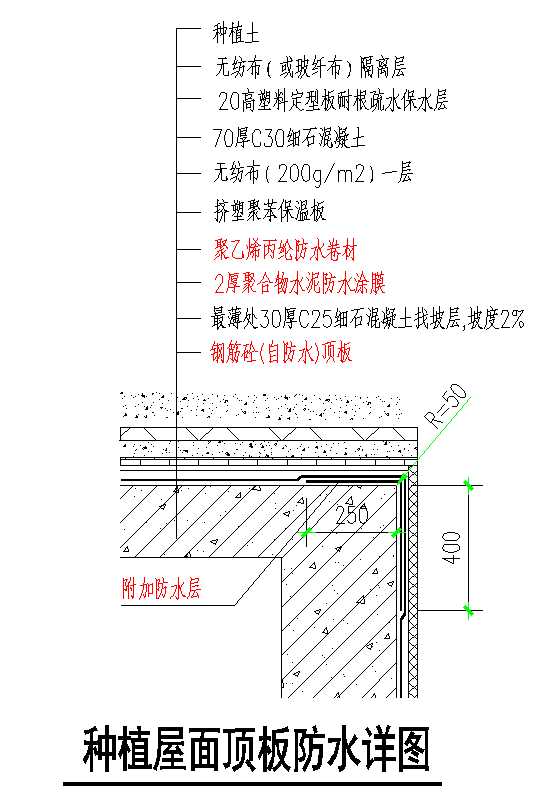 种植土
无纺布(或玻纤布)隔离层
20高塑料定型板耐根疏水保水层
70厚C30细石混凝土
无纺布(200g/m2)一层
挤塑聚苯保温板
聚乙烯丙纶防水卷材
2厚聚合物水泥防水涂膜
最薄处30厚C25细石混凝土找坡层,坡度2%
钢筋砼(自防水)顶板

R=50
250
400
附加防水层

种植屋面顶板防水详图